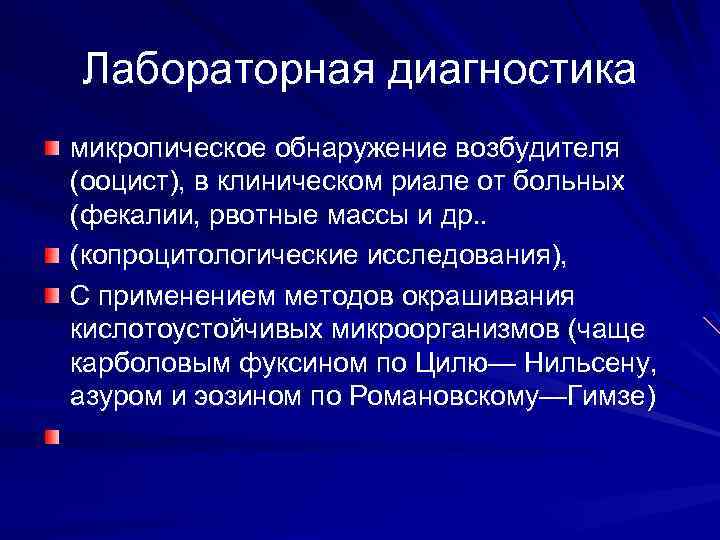 Лабораторная диагностика

микропическое обнаружение возбудителя (ооцист), в клиническом риале от больных (фекалии, рвотные массы и др..

(копроцитологические исследования),

С применением методов окрашивания кислотоустойчивых микроорганизмов (чаще карболовым фуксином по Цилю— Нильсену, азуром и эозином по Романовскому—Гимзе)